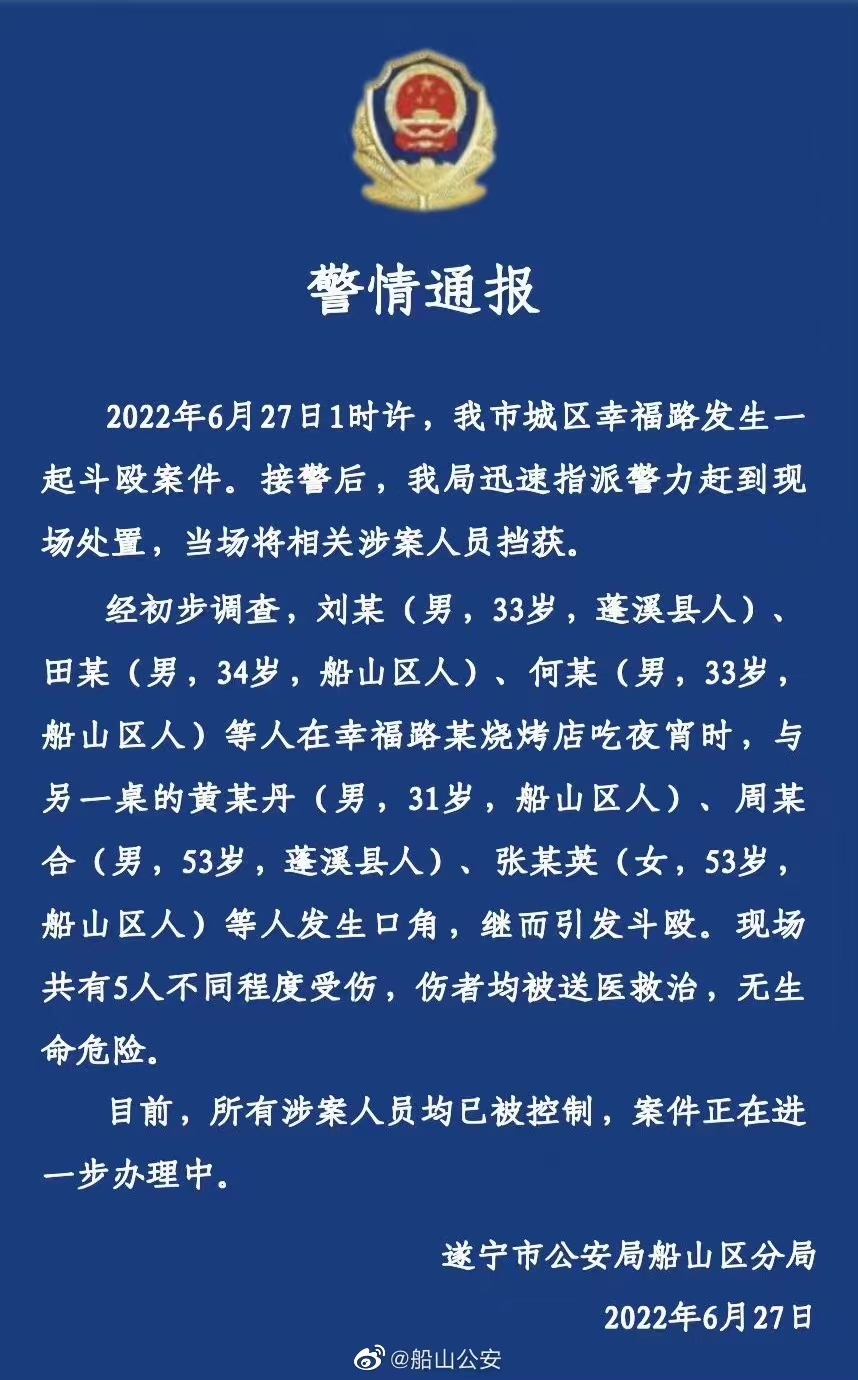 警情通报

2022年6月27日1时许，我市城区幸福路发生一起斗殴案件。接警后，我局迅速指派警力赶到现场处置，当场将相关涉案人员挡获。

经初步调查，刘某（男，33岁，蓬溪县人）、田某（男，34岁，船山区人）、何某（男，33岁，船山区人）等人在幸福路某烧烤店吃夜宵时，与另一桌的黄某丹（男，31岁，船山区人）、周某合（男，53岁，蓬溪县人）、张某英（女，53岁，船山区人）等人发生口角，继而引发斗殴。现场共有5人不同程度受伤，伤者均被送医救治，无生命危险。

目前，所有涉案人员均已被控制，案件正在进一步办理中。

遂宁市公安局船山区分局

2022年6月27日

@船山公安